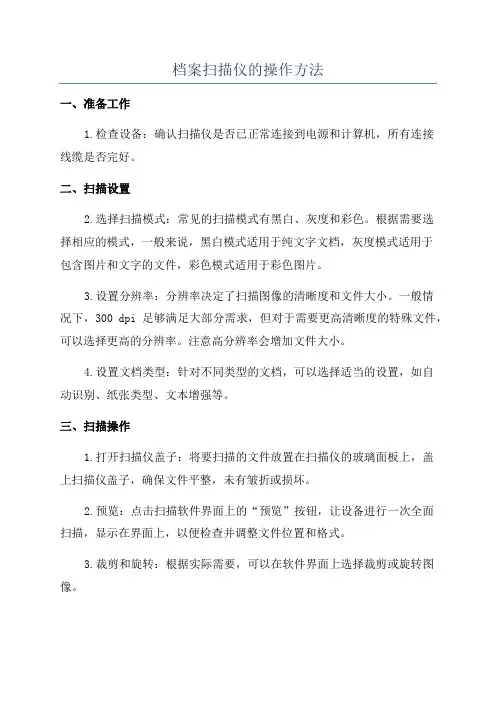 档案扫描仪的操作方法

一、准备工作

1.检查设备：确认扫描仪是否已正常连接到电源和计算机，所有连接线缆是否完好。

二、扫描设置

2.选择扫描模式：常见的扫描模式有黑白、灰度和彩色。根据需要选择相应的模式，一般来说，黑白模式适用于纯文字文档，灰度模式适用于包含图片和文字的文件，彩色模式适用于彩色图片。

3.设置分辨率：分辨率决定了扫描图像的清晰度和文件大小。一般情况下，300 dpi 是够满足大部分需求，但对于需要更高清晰度的特殊文件，可以选择更高的分辨率。注意高分辨率会增加文件大小。

4.设置文档类型：针对不同类型的文档，可以选择适当的设置，如自动识别、纸张类型、文本增强等。

三、扫描操作

1.打开扫描仪盖子：将要扫描的文件放置在扫描仪的玻璃面板上，盖上扫描仪盖子，确保文件平整，未有皱折或损坏。

2.预览：点击扫描软件界面上的“预览”按钮，让设备进行一次全面扫描，显示在界面上，以便检查并调整文件位置和格式。

3.裁剪和旋转：根据实际需要，可以在软件界面上选择裁剪或旋转图像。